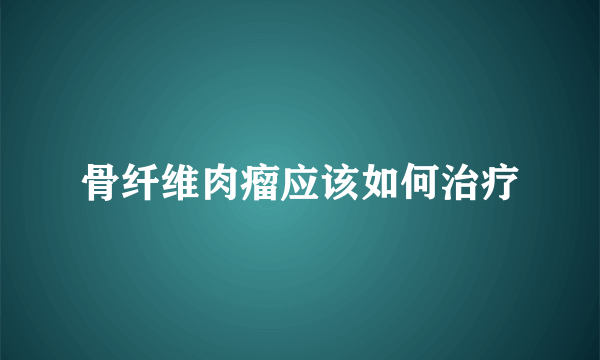 骨纤维肉瘤应该如何治疗